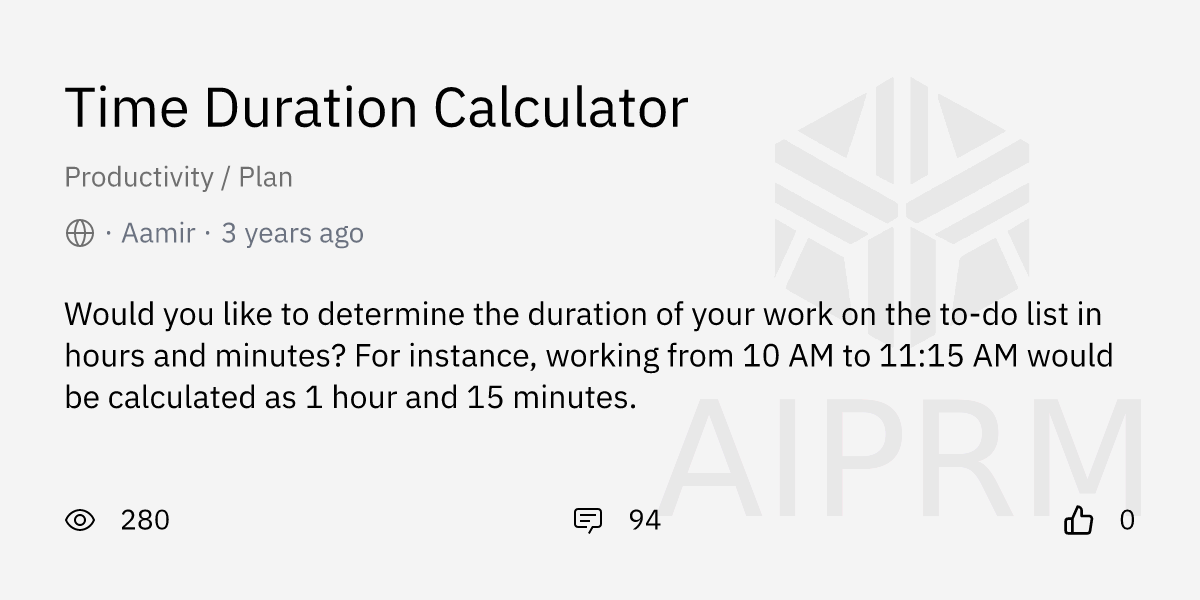 Time Duration Calculator

Productivity / Plan

· Aamir · 3 years ago

Would you like to determine the duration of your work on the to-do list in hours and minutes? For instance, working from 10 AM to 11:15 AM would be calculated as 1 hour and 15 minutes.

280

94

0

AIPRM